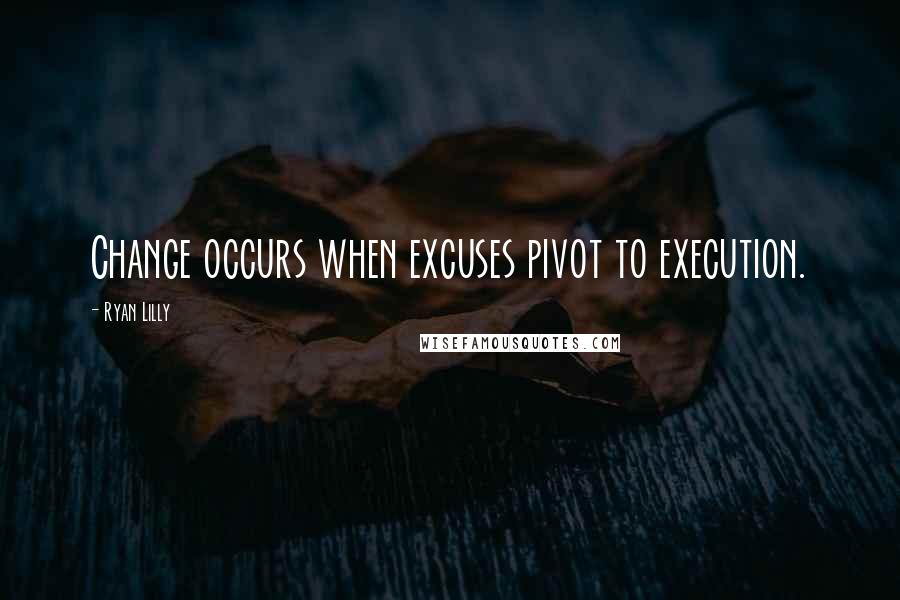 Change occurs when excuses pivot to execution.

- Ryan Lilly

WISEFAMOUSQUOTES.COM